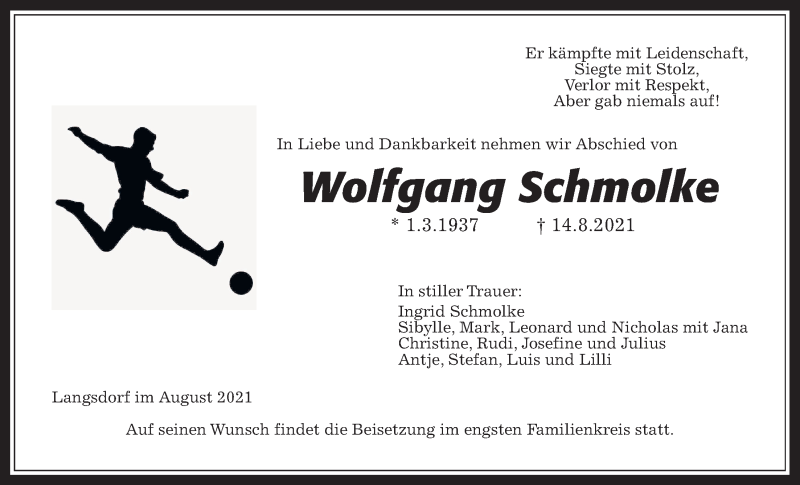 Er kämpfte mit Leidenschaft,
Siegte mit Stolz,
Verlor mit Respekt,
Aber gab niemals auf!

In Liebe und Dankbarkeit nehmen wir Abschied von

Wolfgang Schmolke

* 1.3.1937 † 14.8.2021

In stiller Trauer:
Ingrid Schmolke
Sibylle, Mark, Leonard und Nicholas mit Jana
Christine, Rudi, Josefine und Julius
Antje, Stefan, Luis und Lilli

Langsdorf im August 2021

Auf seinen Wunsch findet die Beisetzung im engsten Familienkreis statt.